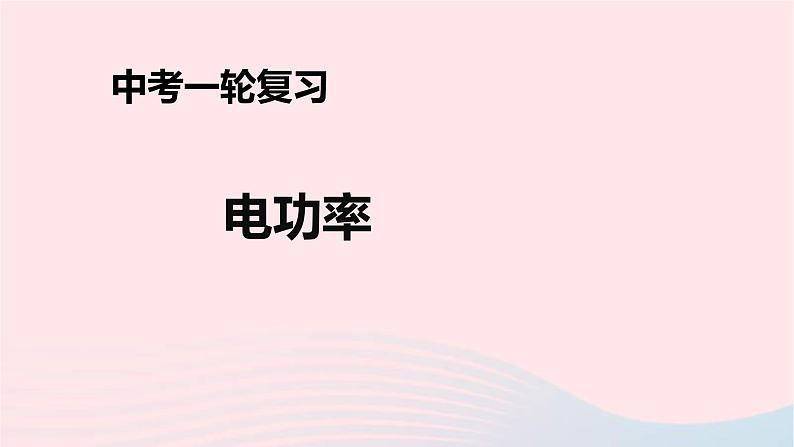 中考一轮复习

电功率